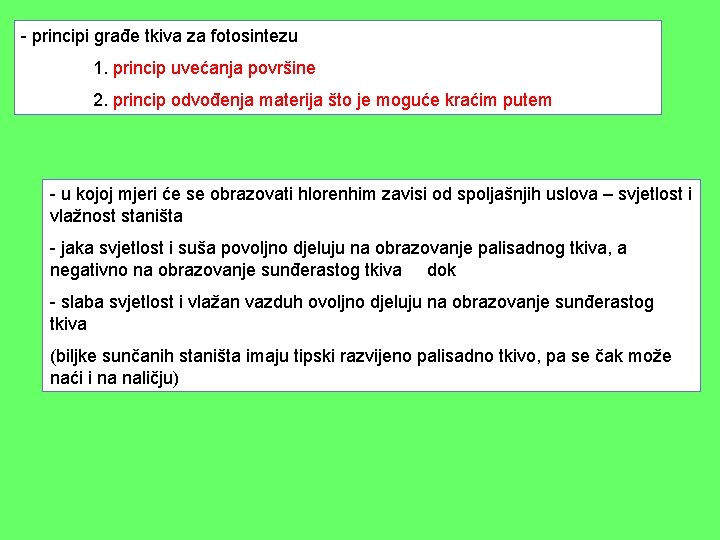 - principi građe tkiva za fotosintezu

1. princip uvećanja površine

2. princip odvođenja materija što je moguće kraćim putem

- u kojoj mjeri će se obrazovati hlorenhim zavisi od spoljašnjih uslova – svjetlost i vlažnost staništa

- jaka svjetlost i suša povoljno djeluju na obrazovanje palisadnog tkiva, a negativno na obrazovanje sunđerastog tkiva dok

- slaba svjetlost i vlažan vazduh ovoljno djeluju na obrazovanje sunđerastog tkiva

(biljke sunčanih staništa imaju tipski razvijeno palisadno tkivo, pa se čak može naći i na naličju)